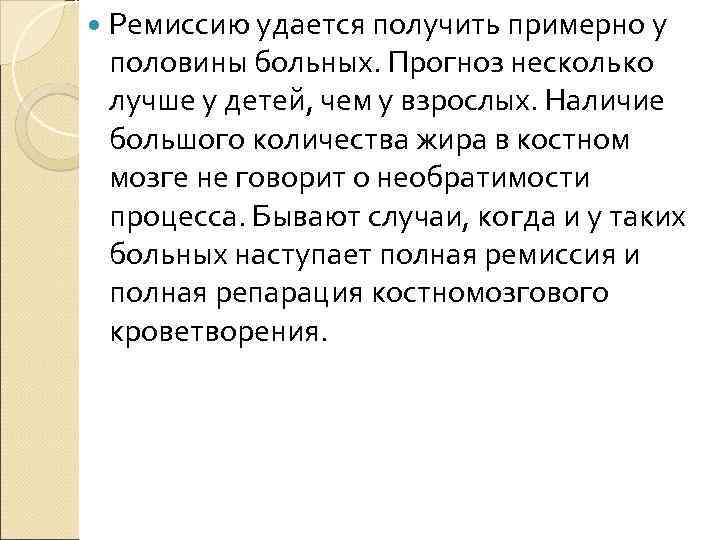 • Ремиссию удается получить примерно у половины больных. Прогноз несколько лучше у детей, чем у взрослых. Наличие большого количества жира в костном мозге не говорит о необратимости процесса. Бывают случаи, когда и у таких больных наступает полная ремиссия и полная репарация костномозгового кроветворения.